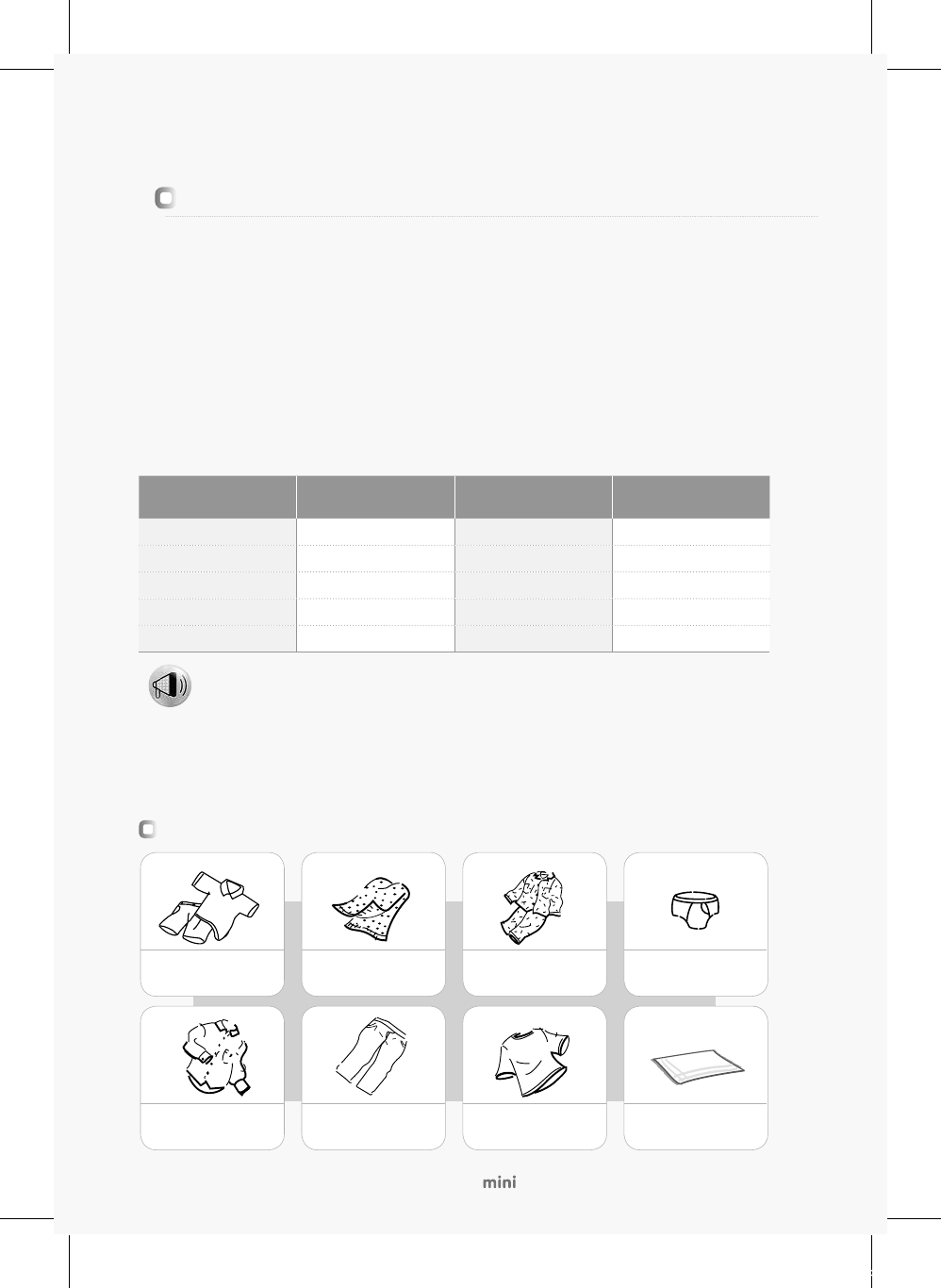 mini